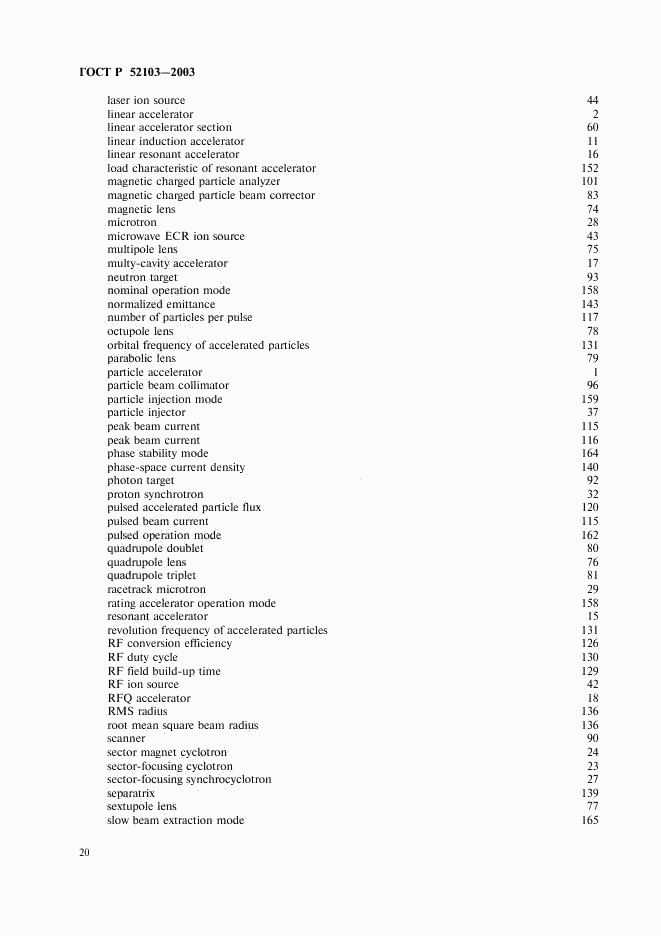 ГОСТ Р 52103—2003

| | |
|---|---|
| laser ion source | 44 |
| linear accelerator | 2 |
| linear accelerator section | 60 |
| linear induction accelerator | 11 |
| linear resonant accelerator | 16 |
| load characteristic of resonant accelerator | 152 |
| magnetic charged particle analyzer | 101 |
| magnetic charged particle beam corrector | 83 |
| magnetic lens | 74 |
| microtron | 28 |
| microwave ECR ion source | 43 |
| multipole lens | 75 |
| multy-cavity accelerator | 17 |
| neutron target | 93 |
| nominal operation mode | 158 |
| normalized emittance | 143 |
| number of particles per pulse | 117 |
| octupole lens | 78 |
| orbital frequency of accelerated particles | 131 |
| parabolic lens | 79 |
| particle accelerator | 1 |
| particle beam collimator | 96 |
| particle injection mode | 159 |
| particle injector | 37 |
| peak beam current | 115 |
| peak beam current | 116 |
| phase stability mode | 164 |
| phase-space current density | 140 |
| photon target | 92 |
| proton synchrotron | 32 |
| pulsed accelerated particle flux | 120 |
| pulsed beam current | 115 |
| pulsed operation mode | 162 |
| quadrupole doublet | 80 |
| quadrupole lens | 76 |
| quadrupole triplet | 81 |
| racetrack microtron | 29 |
| rating accelerator operation mode | 158 |
| resonant accelerator | 15 |
| revolution frequency of accelerated particles | 131 |
| RF conversion efficiency | 126 |
| RF duty cycle | 130 |
| RF field build-up time | 129 |
| RF ion source | 42 |
| RFQ accelerator | 18 |
| RMS radius | 136 |
| root mean square beam radius | 136 |
| scanner | 90 |
| sector magnet cyclotron | 24 |
| sector-focusing cyclotron | 23 |
| sector-focusing synchrocyclotron | 27 |
| separatrix | 139 |
| sextupole lens | 77 |
| slow beam extraction mode | 165 |

20